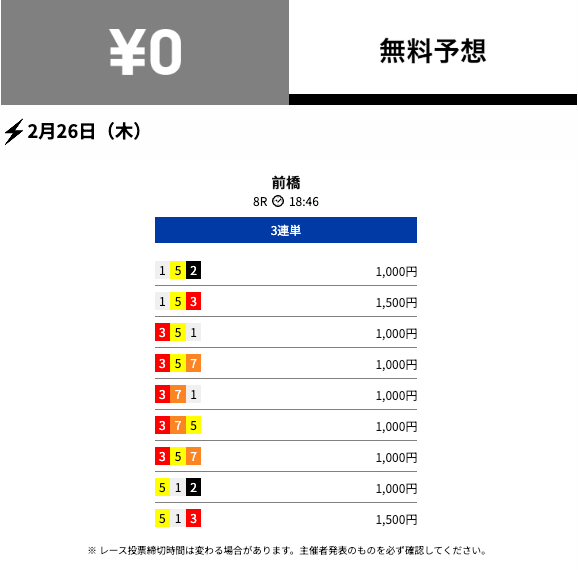 ¥0

無料予想

2月26日（木）

前橋
8R 18:46

3連単

| | |
|---|---|
| 1 5 2 | 1,000円 |
| 1 5 3 | 1,500円 |
| 3 5 1 | 1,000円 |
| 3 5 7 | 1,000円 |
| 3 7 1 | 1,000円 |
| 3 7 5 | 1,000円 |
| 3 5 7 | 1,000円 |
| 5 1 2 | 1,000円 |
| 5 1 3 | 1,500円 |

※ レース投票締切時間は変わる場合があります。主催者発表のものを必ず確認してください。